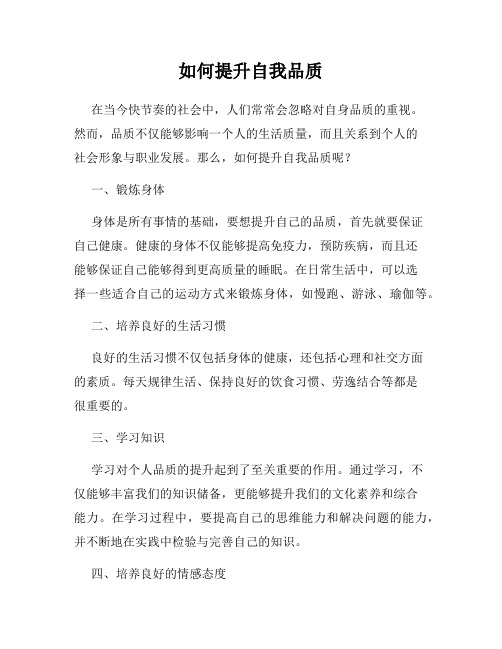 如何提升自我品质

在当今快节奏的社会中，人们常常会忽略对自身品质的重视。然而，品质不仅能够影响一个人的生活质量，而且关系到个人的社会形象与职业发展。那么，如何提升自我品质呢？

一、锻炼身体

身体是所有事情的基础，要想提升自己的品质，首先就要保证自己健康。健康的身体不仅能够提高免疫力，预防疾病，而且还能够保证自己能够得到更高质量的睡眠。在日常生活中，可以选择一些适合自己的运动方式来锻炼身体，如慢跑、游泳、瑜伽等。

二、培养良好的生活习惯

良好的生活习惯不仅包括身体的健康，还包括心理和社交方面的素质。每天规律生活、保持良好的饮食习惯、劳逸结合等都是很重要的。

三、学习知识

学习对个人品质的提升起到了至关重要的作用。通过学习，不仅能够丰富我们的知识储备，更能够提升我们的文化素养和综合能力。在学习过程中，要提高自己的思维能力和解决问题的能力，并不断地在实践中检验与完善自己的知识。

四、培养良好的情感态度